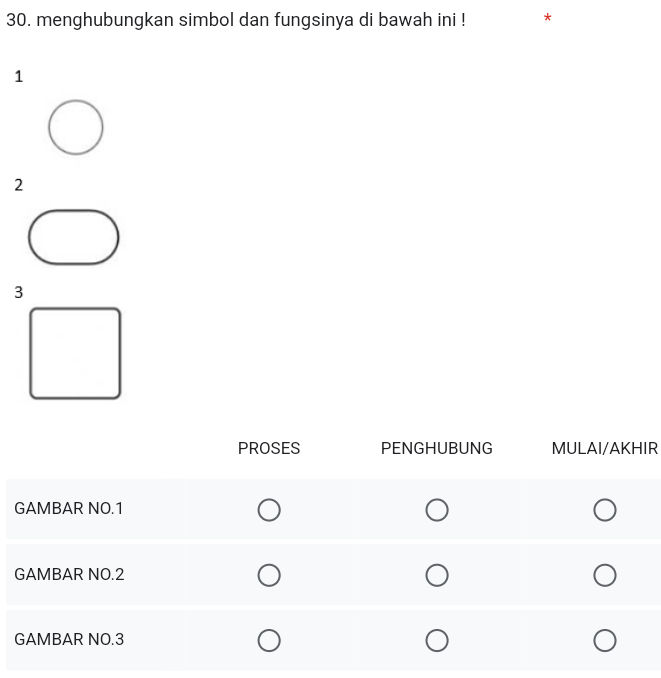 30. menghubungkan simbol dan fungsinya di bawah ini ! *

1

2

3

| | PROSES | PENGHUBUNG | MULAI/AKHIR |
|---|---|---|---|
| GAMBAR NO.1 | ○ | ○ | ○ |
| GAMBAR NO.2 | ○ | ○ | ○ |
| GAMBAR NO.3 | ○ | ○ | ○ |